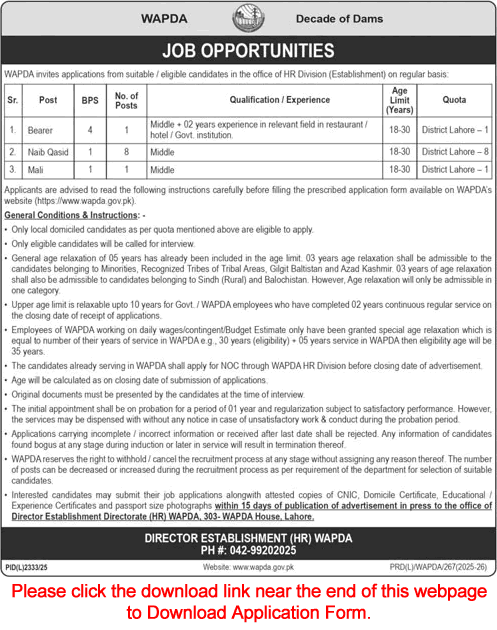 WAPDA Decade of Dams

JOB OPPORTUNITIES

WAPDA invites applications from suitable / eligible candidates in the office of HR Division (Establishment) on regular basis:

| Sr. | Post | BPS | No. of Posts | Qualification / Experience | Age Limit (Years) | Quota |
|---|---|---|---|---|---|---|
| 1. | Bearer | 4 | 1 | Middle + 02 years experience in relevant field in restaurant / hotel / Govt. institution. | 18-30 | District Lahore – 1 |
| 2. | Naib Qasid | 1 | 8 | Middle | 18-30 | District Lahore – 8 |
| 3. | Mali | 1 | 1 | Middle | 18-30 | District Lahore – 1 |

Applicants are advised to read the following instructions carefully before filling the prescribed application form available on WAPDA's website (https://www.wapda.gov.pk).

General Conditions & Instructions: -

• Only local domiciled candidates as per quota mentioned above are eligible to apply.
• Only eligible candidates will be called for interview.
• General age relaxation of 05 years has already been included in the age limit. 03 years age relaxation shall be admissible to the candidates belonging to Minorities, Recognized Tribes of Tribal Areas, Gilgit Baltistan and Azad Kashmir. 03 years of age relaxation shall also be admissible to candidates belonging to Sindh (Rural) and Balochistan. However, Age relaxation will only be admissible in one category.
• Upper age limit is relaxable upto 10 years for Govt. / WAPDA employees who have completed 02 years continuous regular service on the closing date of receipt of applications.
• Employees of WAPDA working on daily wages/contingent/Budget Estimate only have been granted special age relaxation which is equal to number of their years of service in WAPDA e.g., 30 years (eligibility) + 05 years service in WAPDA then eligibility age will be 35 years.
• The candidates already serving in WAPDA shall apply for NOC through WAPDA HR Division before closing date of advertisement.
• Age will be calculated as on closing date of submission of applications.
• Original documents must be presented by the candidates at the time of interview.
• The initial appointment shall be on probation for a period of 01 year and regularization subject to satisfactory performance. However, the services may be dispensed with without any notice in case of unsatisfactory work & conduct during the probation period.
• Applications carrying incomplete / incorrect information or received after last date shall be rejected. Any information of candidates found bogus at any stage during induction or later in service will result in termination thereof.
• WAPDA reserves the right to withhold / cancel the recruitment process at any stage without assigning any reason thereof. The number of posts can be decreased or increased during the recruitment process as per requirement of the department for selection of suitable candidates.
• Interested candidates may submit their job applications alongwith attested copies of CNIC, Domicile Certificate, Educational / Experience Certificates and passport size photographs within 15 days of publication of advertisement in press to the office of Director Establishment Directorate (HR) WAPDA, 303- WAPDA House, Lahore.

DIRECTOR ESTABLISHMENT (HR) WAPDA
PH #: 042-99202025

PID(L)2333/25 Website: www.wapda.gov.pk PRD(L)/WAPDA/267(2025-26)

Please click the download link near the end of this webpage to Download Application Form.